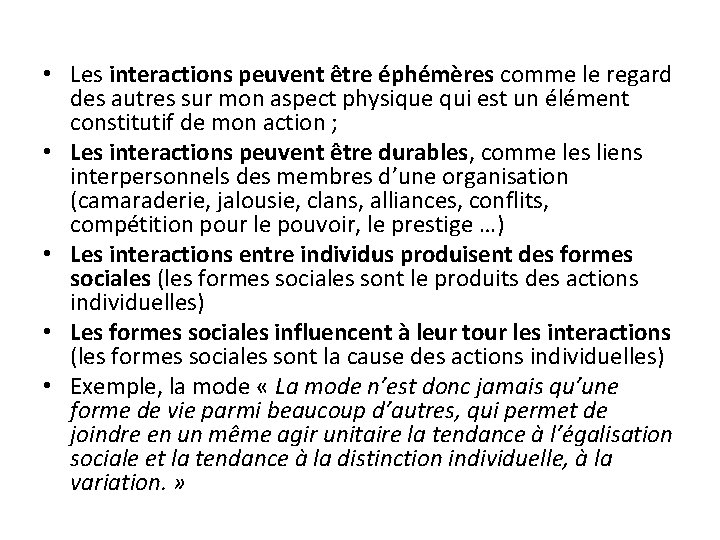 • Les interactions peuvent être éphémères comme le regard des autres sur mon aspect physique qui est un élément constitutif de mon action ;
• Les interactions peuvent être durables, comme les liens interpersonnels des membres d'une organisation (camaraderie, jalousie, clans, alliances, conflits, compétition pour le pouvoir, le prestige …)
• Les interactions entre individus produisent des formes sociales (les formes sociales sont le produits des actions individuelles)
• Les formes sociales influencent à leur tour les interactions (les formes sociales sont la cause des actions individuelles)
• Exemple, la mode « La mode n'est donc jamais qu'une forme de vie parmi beaucoup d'autres, qui permet de joindre en un même agir unitaire la tendance à l'égalisation sociale et la tendance à la distinction individuelle, à la variation. »